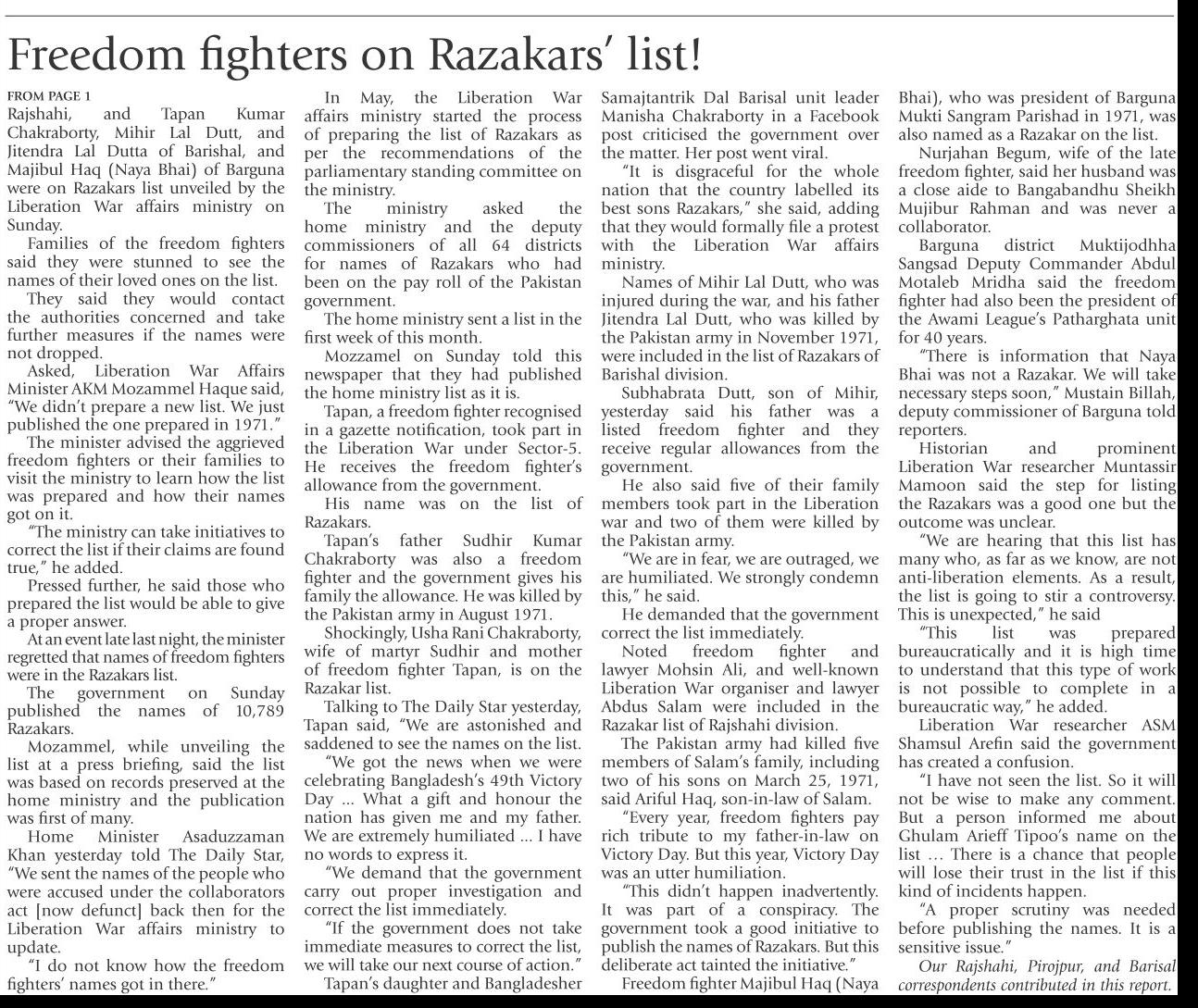 Freedom fighters on Razakars' list!

FROM PAGE 1

Rajshahi, and Tapan Kumar Chakraborty, Mihir Lal Dutt, and Jitendra Lal Dutta of Barishal, and Majibul Haq (Naya Bhai) of Barguna were on Razakars list unveiled by the Liberation War affairs ministry on Sunday.

Families of the freedom fighters said they were stunned to see the names of their loved ones on the list.

They said they would contact the authorities concerned and take further measures if the names were not dropped.

Asked, Liberation War Affairs Minister AKM Mozammel Haque said, "We didn't prepare a new list. We just published the one prepared in 1971."

The minister advised the aggrieved freedom fighters or their families to visit the ministry to learn how the list was prepared and how their names got on it.

"The ministry can take initiatives to correct the list if their claims are found true," he added.

Pressed further, he said those who prepared the list would be able to give a proper answer.

At an event late last night, the minister regretted that names of freedom fighters were in the Razakars list.

The government on Sunday published the names of 10,789 Razakars.

Mozammel, while unveiling the list at a press briefing, said the list was based on records preserved at the home ministry and the publication was first of many.

Home Minister Asaduzzaman Khan yesterday told The Daily Star, "We sent the names of the people who were accused under the collaborators act [now defunct] back then for the Liberation War affairs ministry to update.

"I do not know how the freedom fighters' names got in there."

In May, the Liberation War affairs ministry started the process of preparing the list of Razakars as per the recommendations of the parliamentary standing committee on the ministry.

The ministry asked the home ministry and the deputy commissioners of all 64 districts for names of Razakars who had been on the pay roll of the Pakistan government.

The home ministry sent a list in the first week of this month.

Mozzamel on Sunday told this newspaper that they had published the home ministry list as it is.

Tapan, a freedom fighter recognised in a gazette notification, took part in the Liberation War under Sector-5. He receives the freedom fighter's allowance from the government.

His name was on the list of Razakars.

Tapan's father Sudhir Kumar Chakraborty was also a freedom fighter and the government gives his family the allowance. He was killed by the Pakistan army in August 1971.

Shockingly, Usha Rani Chakraborty, wife of martyr Sudhir and mother of freedom fighter Tapan, is on the Razakar list.

Talking to The Daily Star yesterday, Tapan said, "We are astonished and saddened to see the names on the list.

"We got the news when we were celebrating Bangladesh's 49th Victory Day ... What a gift and honour the nation has given me and my father. We are extremely humiliated ... I have no words to express it.

"We demand that the government carry out proper investigation and correct the list immediately.

"If the government does not take immediate measures to correct the list, we will take our next course of action."

Tapan's daughter and Bangladesher Samajtantrik Dal Barisal unit leader Manisha Chakraborty in a Facebook post criticised the government over the matter. Her post went viral.

"It is disgraceful for the whole nation that the country labelled its best sons Razakars," she said, adding that they would formally file a protest with the Liberation War affairs ministry.

Names of Mihir Lal Dutt, who was injured during the war, and his father Jitendra Lal Dutt, who was killed by the Pakistan army in November 1971, were included in the list of Razakars of Barishal division.

Subhabrata Dutt, son of Mihir, yesterday said his father was a listed freedom fighter and they receive regular allowances from the government.

He also said five of their family members took part in the Liberation war and two of them were killed by the Pakistan army.

"We are in fear, we are outraged, we are humiliated. We strongly condemn this," he said.

He demanded that the government correct the list immediately.

Noted freedom fighter and lawyer Mohsin Ali, and well-known Liberation War organiser and lawyer Abdus Salam were included in the Razakar list of Rajshahi division.

The Pakistan army had killed five members of Salam's family, including two of his sons on March 25, 1971, said Ariful Haq, son-in-law of Salam.

"Every year, freedom fighters pay rich tribute to my father-in-law on Victory Day. But this year, Victory Day was an utter humiliation.

"This didn't happen inadvertently. It was part of a conspiracy. The government took a good initiative to publish the names of Razakars. But this deliberate act tainted the initiative."

Freedom fighter Majibul Haq (Naya Bhai), who was president of Barguna Mukti Sangram Parishad in 1971, was also named as a Razakar on the list.

Nurjahan Begum, wife of the late freedom fighter, said her husband was a close aide to Bangabandhu Sheikh Mujibur Rahman and was never a collaborator.

Barguna district Muktijodhha Sangsad Deputy Commander Abdul Motaleb Mridha said the freedom fighter had also been the president of the Awami League's Patharghata unit for 40 years.

"There is information that Naya Bhai was not a Razakar. We will take necessary steps soon," Mustain Billah, deputy commissioner of Barguna told reporters.

Historian and prominent Liberation War researcher Muntassir Mamoon said the step for listing the Razakars was a good one but the outcome was unclear.

"We are hearing that this list has many who, as far as we know, are not anti-liberation elements. As a result, the list is going to stir a controversy. This is unexpected," he said

"This list was prepared bureaucratically and it is high time to understand that this type of work is not possible to complete in a bureaucratic way," he added.

Liberation War researcher ASM Shamsul Arefin said the government has created a confusion.

"I have not seen the list. So it will not be wise to make any comment. But a person informed me about Ghulam Arieff Tipoo's name on the list ... There is a chance that people will lose their trust in the list if this kind of incidents happen.

"A proper scrutiny was needed before publishing the names. It is a sensitive issue."

Our Rajshahi, Pirojpur, and Barisal correspondents contributed in this report.